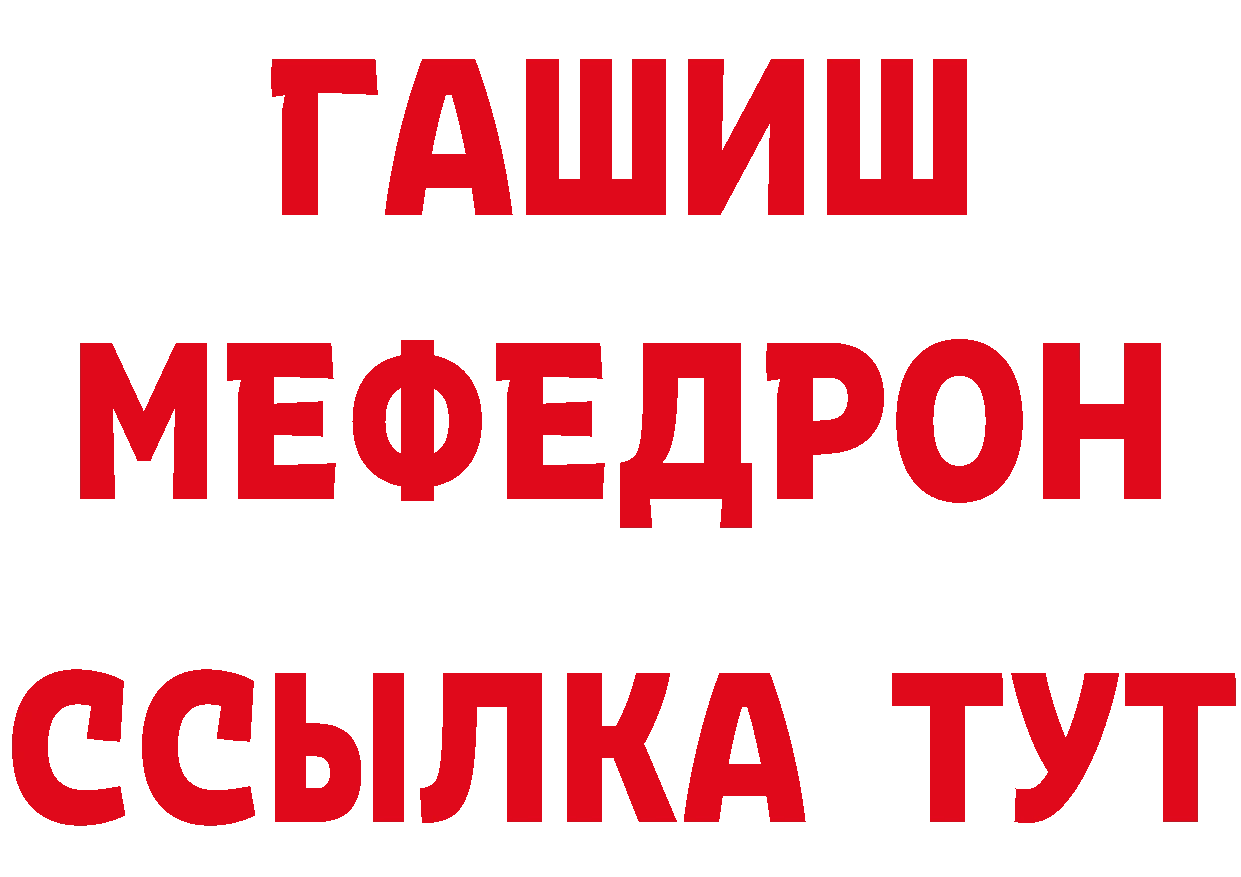 ГАШИШ
МЕФЕДРОН
ССЫЛКА ТУТ